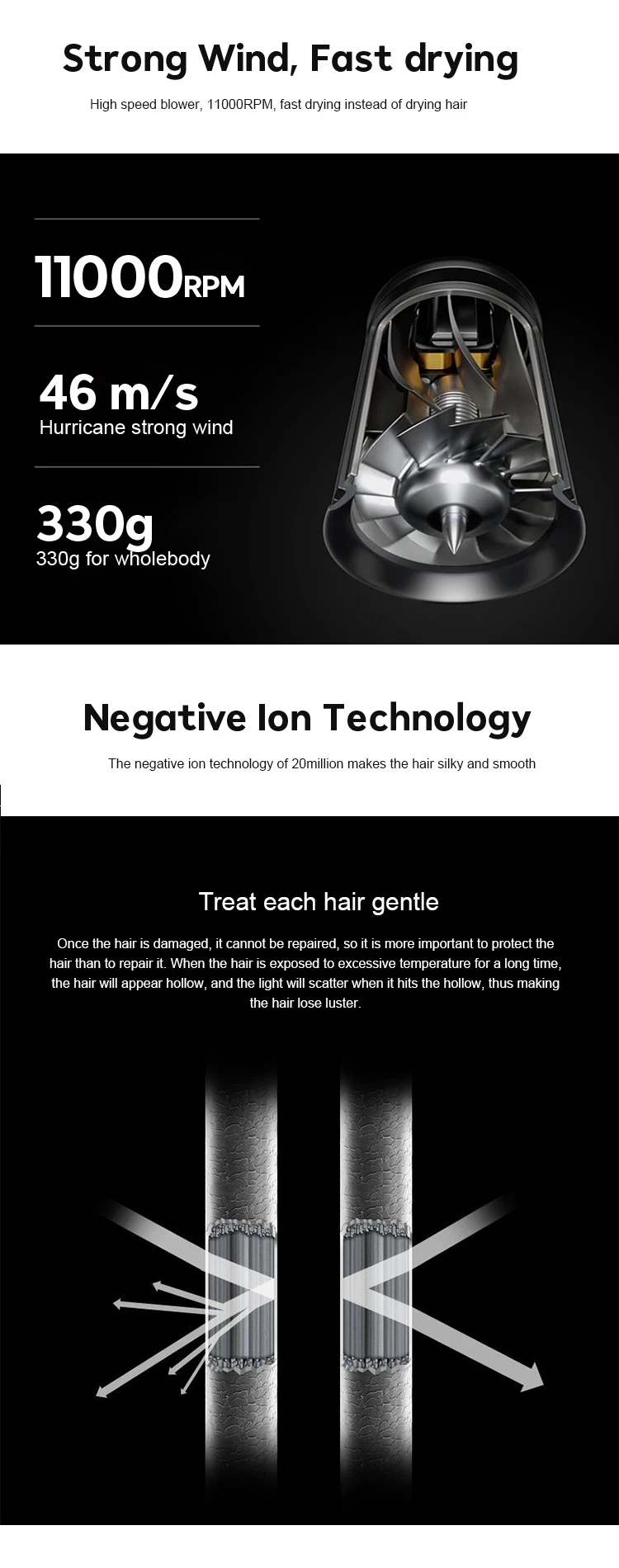 Strong Wind, Fast drying

High speed blower, 11000RPM, fast drying instead of drying hair

11000RPM

46 m/s

Hurricane strong wind

330g

330g for wholebody

Negative Ion Technology

The negative ion technology of 20million makes the hair silky and smooth

Treat each hair gentle

Once the hair is damaged, it cannot be repaired, so it is more important to protect the hair than to repair it. When the hair is exposed to excessive temperature for a long time, the hair will appear hollow, and the light will scatter when it hits the hollow, thus making the hair lose luster.